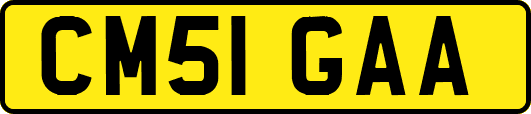 CM51 GAA